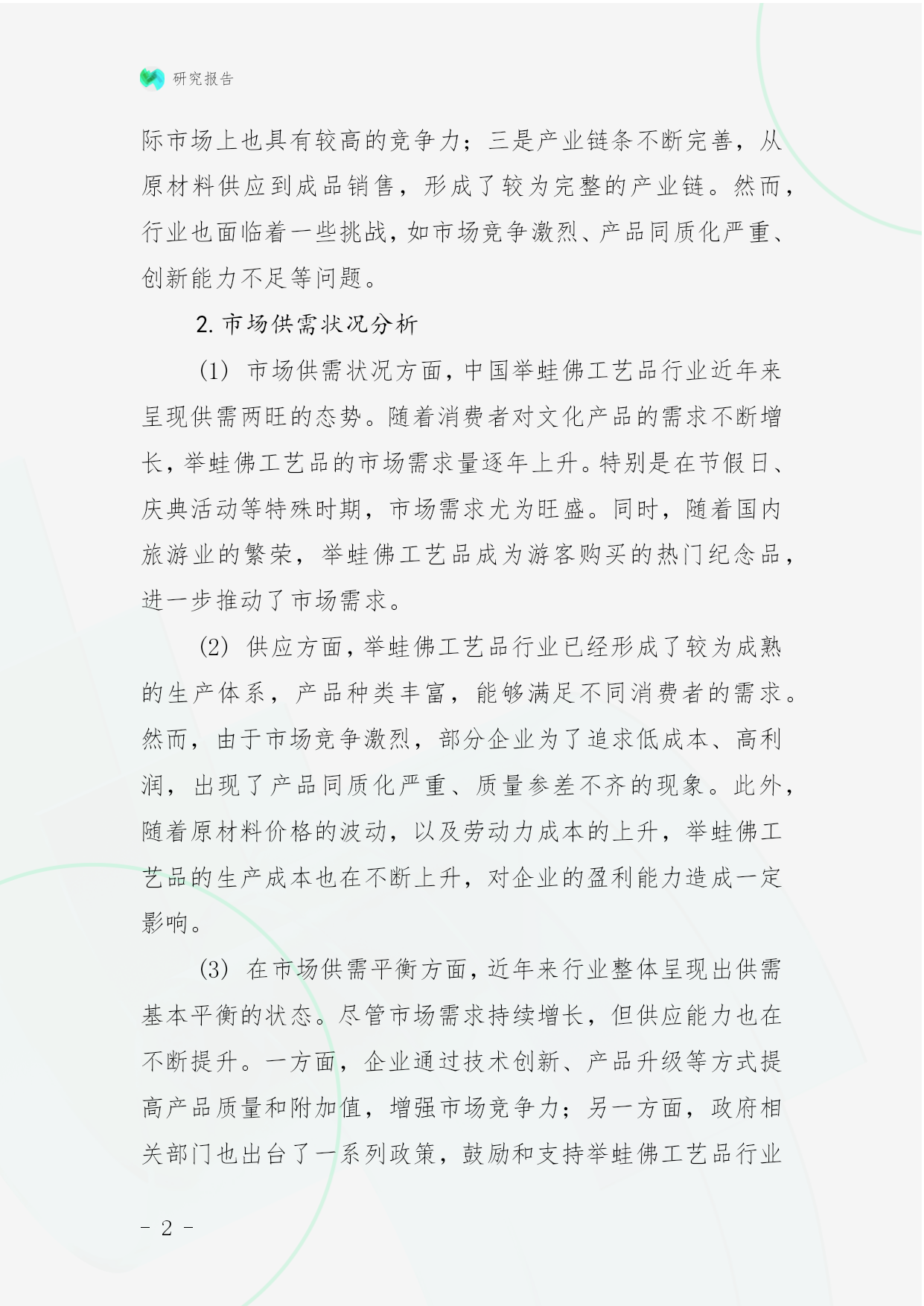 研究报告

际市场上也具有较高的竞争力；三是产业链条不断完善，从原材料供应到成品销售，形成了较为完整的产业链。然而，行业也面临着一些挑战，如市场竞争激烈、产品同质化严重、创新能力不足等问题。

2. 市场供需状况分析

(1) 市场供需状况方面，中国举蛙佛工艺品行业近年来呈现供需两旺的态势。随着消费者对文化产品的需求不断增长，举蛙佛工艺品的市场需求量逐年上升。特别是在节假日、庆典活动等特殊时期，市场需求尤为旺盛。同时，随着国内旅游业的繁荣，举蛙佛工艺品成为游客购买的热门纪念品，进一步推动了市场需求。

(2) 供应方面，举蛙佛工艺品行业已经形成了较为成熟的生产体系，产品种类丰富，能够满足不同消费者的需求。然而，由于市场竞争激烈，部分企业为了追求低成本、高利润，出现了产品同质化严重、质量参差不齐的现象。此外，随着原材料价格的波动，以及劳动力成本的上升，举蛙佛工艺品的生产成本也在不断上升，对企业的盈利能力造成一定影响。

(3) 在市场供需平衡方面，近年来行业整体呈现出供需基本平衡的状态。尽管市场需求持续增长，但供应能力也在不断提升。一方面，企业通过技术创新、产品升级等方式提高产品质量和附加值，增强市场竞争力；另一方面，政府相关部门也出台了一系列政策，鼓励和支持举蛙佛工艺品行业

- 2 -